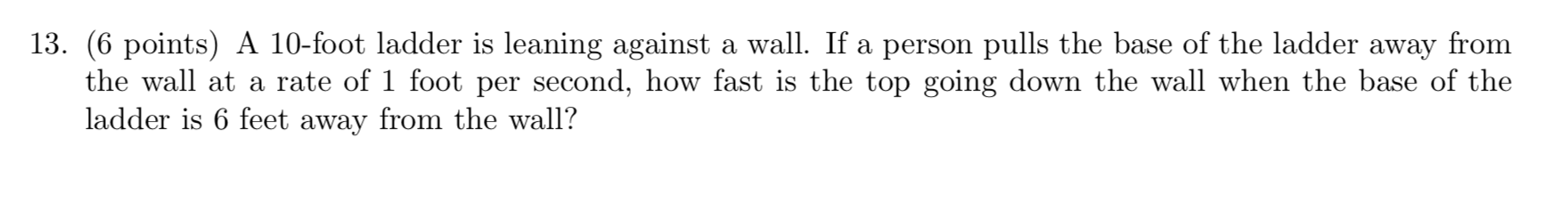 13. (6 points) A 10-foot ladder is leaning against a wall. If a person pulls the base of the ladder away from the wall at a rate of 1 foot per second, how fast is the top going down the wall when the base of the ladder is 6 feet away from the wall?